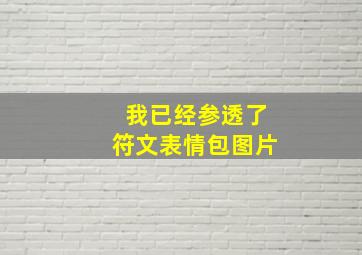 我已经参透了
符文表情包图片